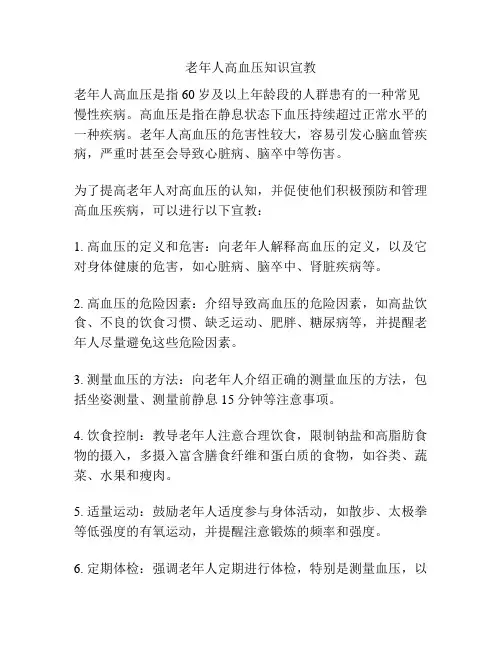 老年人高血压知识宣教

老年人高血压是指60岁及以上年龄段的人群患有的一种常见慢性疾病。高血压是指在静息状态下血压持续超过正常水平的一种疾病。老年人高血压的危害性较大，容易引发心脑血管疾病，严重时甚至会导致心脏病、脑卒中等伤害。

为了提高老年人对高血压的认知，并促使他们积极预防和管理高血压疾病，可以进行以下宣教：

1. 高血压的定义和危害：向老年人解释高血压的定义，以及它对身体健康的危害，如心脏病、脑卒中、肾脏疾病等。

2. 高血压的危险因素：介绍导致高血压的危险因素，如高盐饮食、不良的饮食习惯、缺乏运动、肥胖、糖尿病等，并提醒老年人尽量避免这些危险因素。

3. 测量血压的方法：向老年人介绍正确的测量血压的方法，包括坐姿测量、测量前静息15分钟等注意事项。

4. 饮食控制：教导老年人注意合理饮食，限制钠盐和高脂肪食物的摄入，多摄入富含膳食纤维和蛋白质的食物，如谷类、蔬菜、水果和瘦肉。

5. 适量运动：鼓励老年人适度参与身体活动，如散步、太极拳等低强度的有氧运动，并提醒注意锻炼的频率和强度。

6. 定期体检：强调老年人定期进行体检，特别是测量血压，以